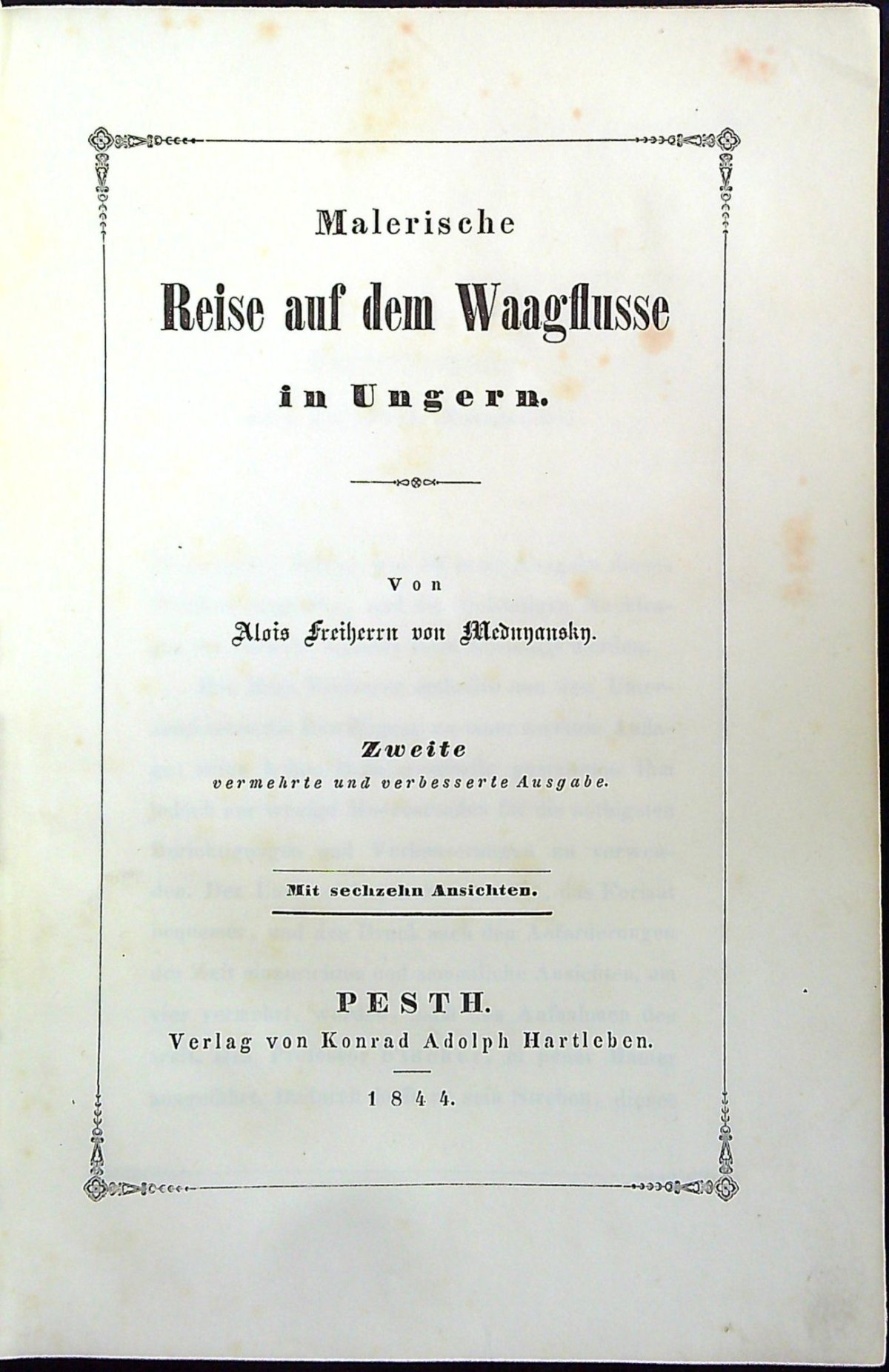 Malerische

Reise auf dem Waagflusse

in Ungern.

Von

Alois Freiherrn von Mednyansky.

Zweite

vermehrte und verbesserte Ausgabe.

Mit sechzehn Ansichten.

PESTH.

Verlag von Konrad Adolph Hartleben.

1844.